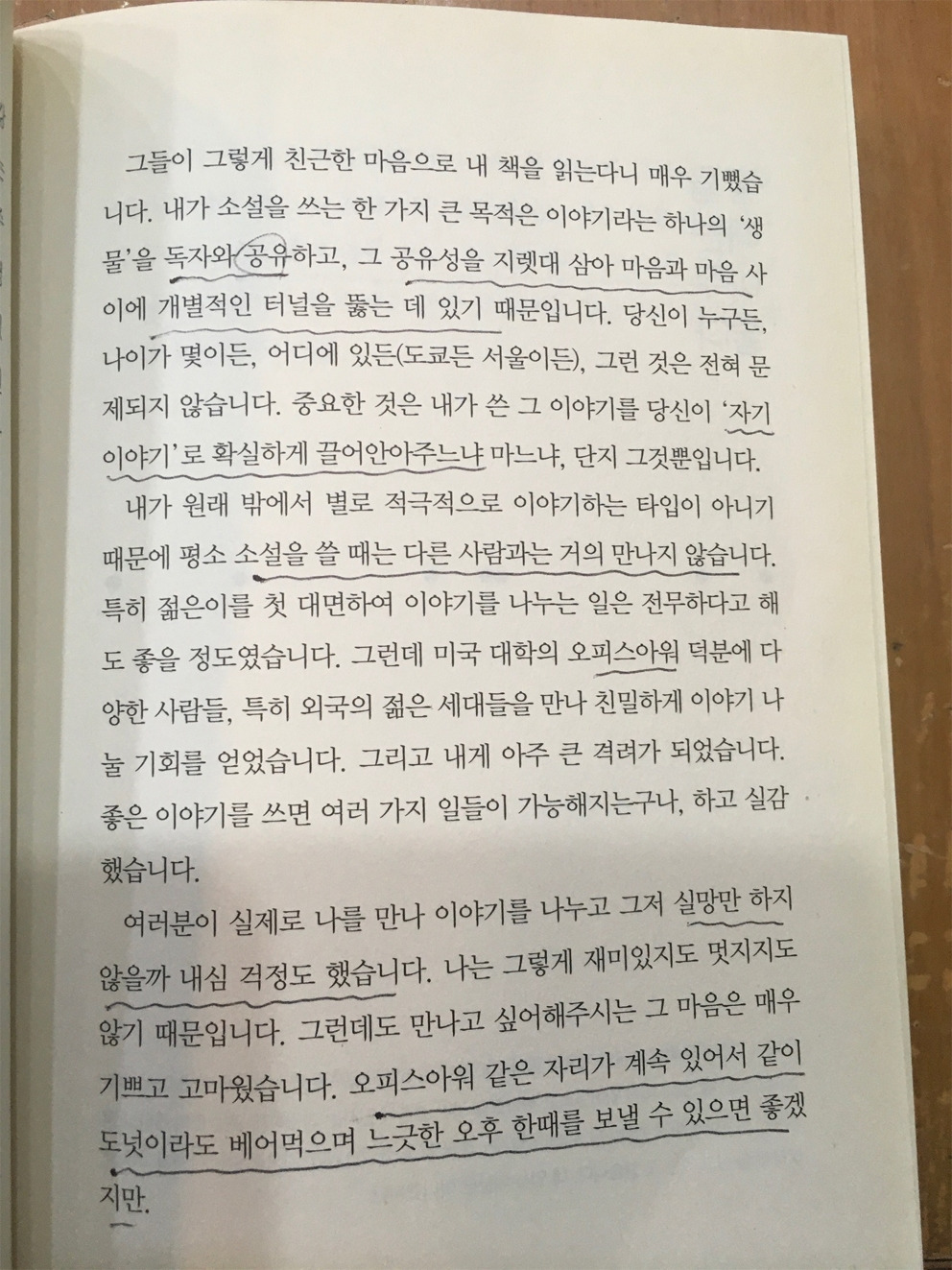 그들이 그렇게 친근한 마음으로 내 책을 읽는다니 매우 기뻤습니다. 내가 소설을 쓰는 한 가지 큰 목적은 이야기라는 하나의 '생물'을 독자와 공유하고, 그 공유성을 지렛대 삼아 마음과 마음 사이에 개별적인 터널을 뚫는 데 있기 때문입니다. 당신이 누구든, 나이가 몇이든, 어디에 있든(도쿄든 서울이든), 그런 것은 전혀 문제되지 않습니다. 중요한 것은 내가 쓴 그 이야기를 당신이 '자기 이야기'로 확실하게 끌어안아주느냐 마느냐, 단지 그것뿐입니다.

내가 원래 밖에서 별로 적극적으로 이야기하는 타입이 아니기 때문에 평소 소설을 쓸 때는 다른 사람과는 거의 만나지 않습니다. 특히 젊은이를 첫 대면하여 이야기를 나누는 일은 전무하다고 해도 좋을 정도였습니다. 그런데 미국 대학의 오피스아워 덕분에 다양한 사람들, 특히 외국의 젊은 세대들을 만나 친밀하게 이야기 나눌 기회를 얻었습니다. 그리고 내게 아주 큰 격려가 되었습니다. 좋은 이야기를 쓰면 여러 가지 일들이 가능해지는구나, 하고 실감했습니다.

여러분이 실제로 나를 만나 이야기를 나누고 그저 실망만 하지 않을까 내심 걱정도 했습니다. 나는 그렇게 재미있지도 멋지지도 않기 때문입니다. 그런데도 만나고 싶어해주시는 그 마음은 매우 기쁘고 고마웠습니다. 오피스아워 같은 자리가 계속 있어서 같이 도넛이라도 베어먹으며 느긋한 오후 한때를 보낼 수 있으면 좋겠지만.